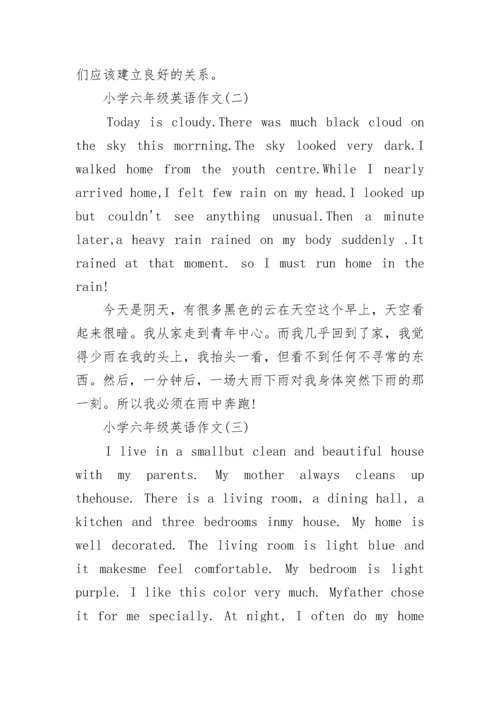 们应该建立良好的关系。

小学六年级英语作文(二)

Today is cloudy.There was much black cloud on the sky this morrning.The sky looked very dark.I walked home from the youth centre.While I nearly arrived home,I felt few rain on my head.I looked up but couldn't see anything unusual.Then a minute later,a heavy rain rained on my body suddenly .It rained at that moment. so I must run home in the rain!

今天是阴天，有很多黑色的云在天空这个早上，天空看起来很暗。我从家走到青年中心。而我几乎回到了家，我觉得少雨在我的头上，我抬头一看，但看不到任何不寻常的东西。然后，一分钟后，一场大雨下雨对我身体突然下雨的那一刻。所以我必须在雨中奔跑!

小学六年级英语作文(三)

I live in a smallbut clean and beautiful house with my parents. My mother always cleans up thehouse. There is a living room, a dining hall, a kitchen and three bedrooms inmy house. My home is well decorated. The living room is light blue and it makesme feel comfortable. My bedroom is light purple. I like this color very much. Myfather chose it for me specially. At night, I often do my home